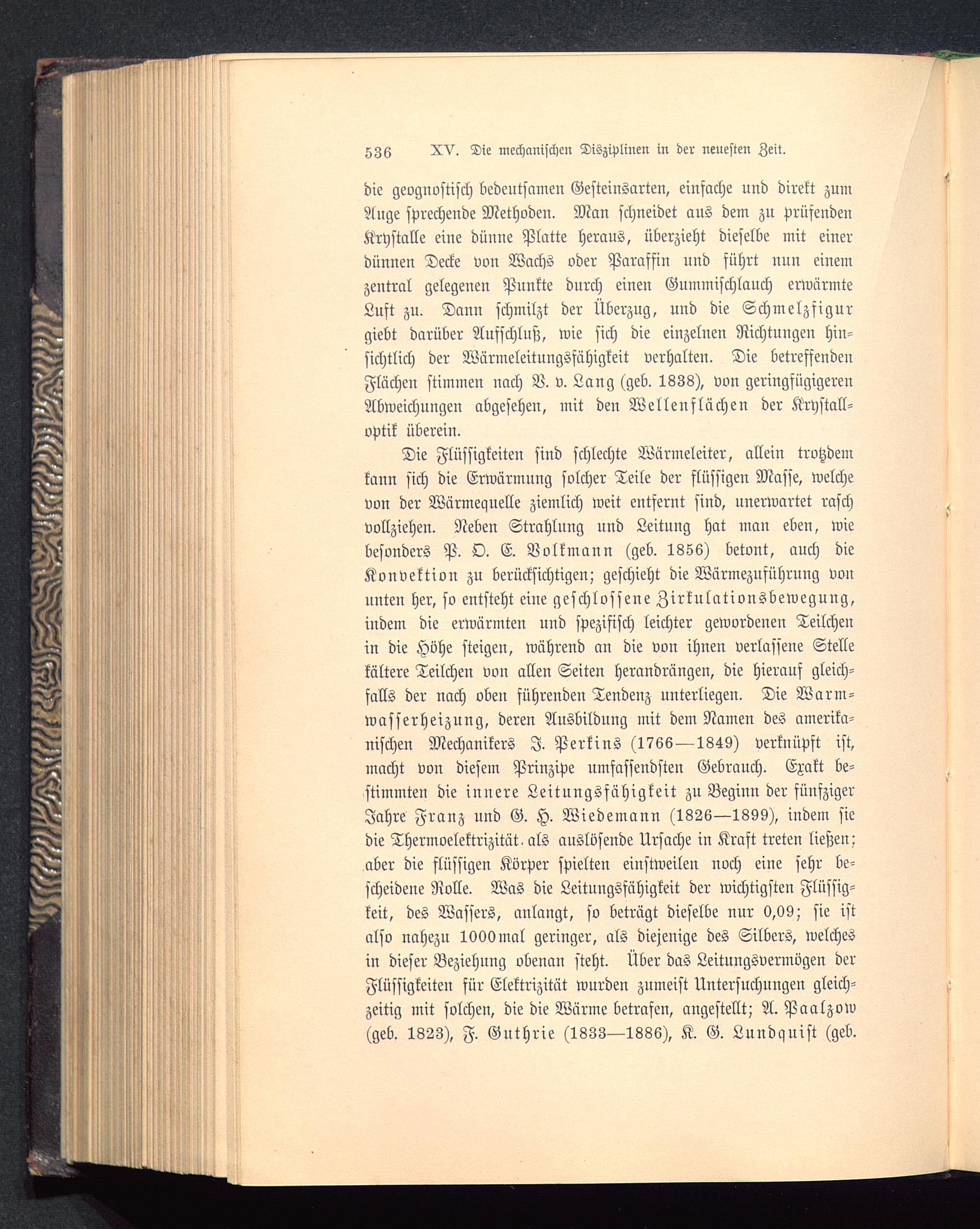 536 XV. Die mechanischen Disziplinen in der neuesten Zeit.

die geognostisch bedeutsamen Gesteinsarten, einfache und direkt zum Auge sprechende Methoden. Man schneidet aus dem zu prüfenden Krystalle eine dünne Platte heraus, überzieht dieselbe mit einer dünnen Decke von Wachs oder Paraffin und führt nun einem zentral gelegenen Punkte durch einen Gummischlauch erwärmte Luft zu. Dann schmilzt der Überzug, und die Schmelzfigur giebt darüber Aufschluß, wie sich die einzelnen Richtungen hinsichtlich der Wärmeleitungsfähigkeit verhalten. Die betreffenden Flächen stimmen nach V. v. Lang (geb. 1838), von geringfügigeren Abweichungen abgesehen, mit den Wellenflächen der Krystalloptik überein.

Die Flüssigkeiten sind schlechte Wärmeleiter, allein trotzdem kann sich die Erwärmung solcher Teile der flüssigen Masse, welche von der Wärmequelle ziemlich weit entfernt sind, unerwartet rasch vollziehen. Neben Strahlung und Leitung hat man eben, wie besonders P. O. E. Volkmann (geb. 1856) betont, auch die Konvektion zu berücksichtigen; geschieht die Wärmezuführung von unten her, so entsteht eine geschlossene Zirkulationsbewegung, indem die erwärmten und spezifisch leichter gewordenen Teilchen in die Höhe steigen, während an die von ihnen verlassene Stelle kältere Teilchen von allen Seiten herandrängen, die hierauf gleichfalls der nach oben führenden Tendenz unterliegen. Die Warmwasserheizung, deren Ausbildung mit dem Namen des amerikanischen Mechanikers J. Perkins (1766—1849) verknüpft ist, macht von diesem Prinzipe umfassendsten Gebrauch. Exakt bestimmten die innere Leitungsfähigkeit zu Beginn der fünfziger Jahre Franz und G. H. Wiedemann (1826—1899), indem sie die Thermoelektrizität als auslösende Ursache in Kraft treten ließen; aber die flüssigen Körper spielten einstweilen noch eine sehr bescheidene Rolle. Was die Leitungsfähigkeit der wichtigsten Flüssigkeit, des Wassers, anlangt, so beträgt dieselbe nur 0,09; sie ist also nahezu 1000mal geringer, als diejenige des Silbers, welches in dieser Beziehung obenan steht. Über das Leitungsvermögen der Flüssigkeiten für Elektrizität wurden zumeist Untersuchungen gleichzeitig mit solchen, die die Wärme betrafen, angestellt; A. Paalzow (geb. 1823), F. Guthrie (1833—1886), K. G. Lundquist (geb.